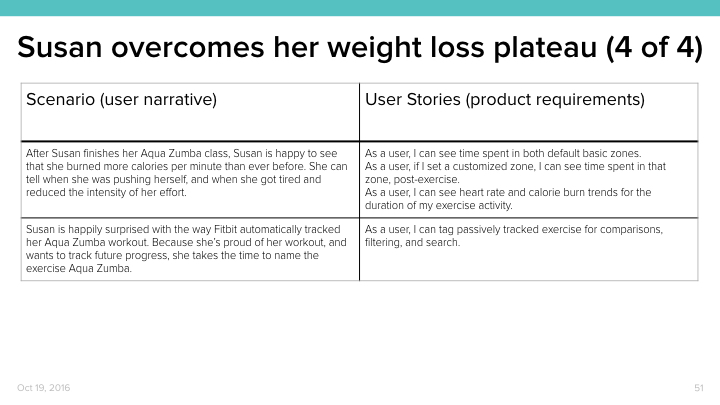 Susan overcomes her weight loss plateau (4 of 4)

| Scenario (user narrative) | User Stories (product requirements) |
|---|---|
| After Susan finishes her Aqua Zumba class, Susan is happy to see that she burned more calories per minute than ever before. She can tell when she was pushing herself, and when she got tired and reduced the intensity of her effort. | As a user, I can see time spent in both default basic zones. As a user, if I set a customized zone, I can see time spent in that zone, post-exercise. As a user, I can see heart rate and calorie burn trends for the duration of my exercise activity. |
| Susan is happily surprised with the way Fitbit automatically tracked her Aqua Zumba workout. Because she's proud of her workout, and wants to track future progress, she takes the time to name the exercise Aqua Zumba. | As a user, I can tag passively tracked exercise for comparisons, filtering, and search. |

Oct 19, 2016

51